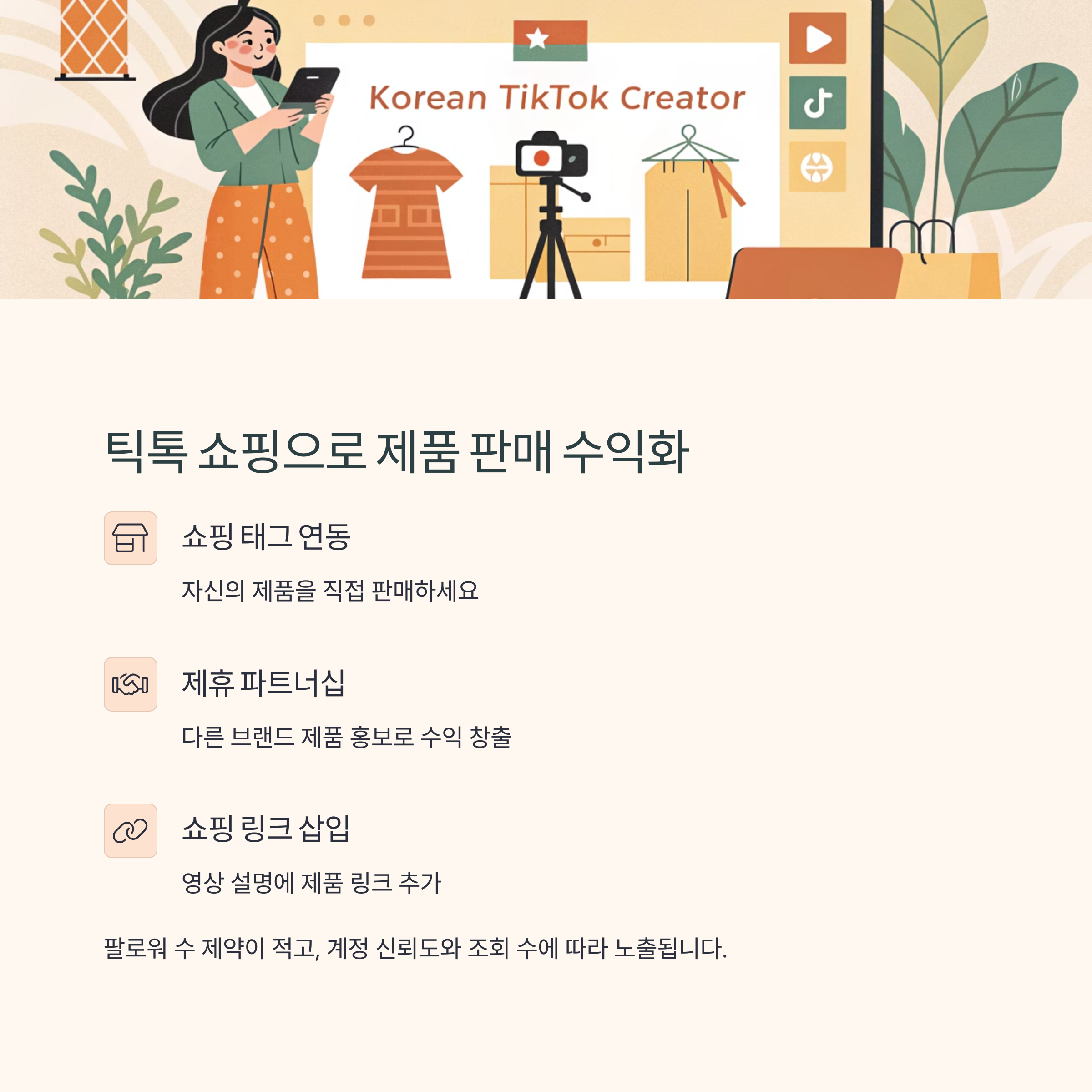 Korean TikTok Creator

틱톡 쇼핑으로 제품 판매 수익화

쇼핑 태그 연동

자신의 제품을 직접 판매하세요

제휴 파트너십

다른 브랜드 제품 홍보로 수익 창출

쇼핑 링크 삽입

영상 설명에 제품 링크 추가

팔로워 수 제약이 적고, 계정 신뢰도와 조회 수에 따라 노출됩니다.